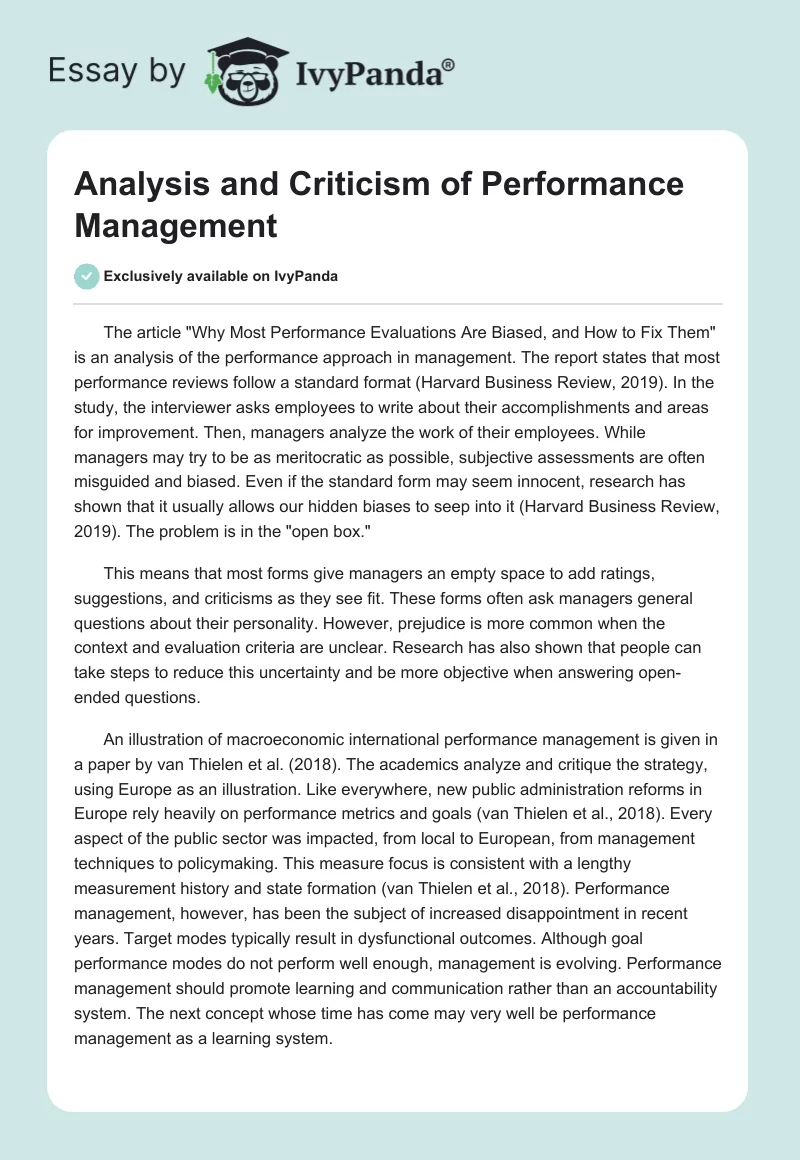 Essay by IvyPanda®

Analysis and Criticism of Performance Management

Exclusively available on IvyPanda

The article "Why Most Performance Evaluations Are Biased, and How to Fix Them" is an analysis of the performance approach in management. The report states that most performance reviews follow a standard format (Harvard Business Review, 2019). In the study, the interviewer asks employees to write about their accomplishments and areas for improvement. Then, managers analyze the work of their employees. While managers may try to be as meritocratic as possible, subjective assessments are often misguided and biased. Even if the standard form may seem innocent, research has shown that it usually allows our hidden biases to seep into it (Harvard Business Review, 2019). The problem is in the "open box."

This means that most forms give managers an empty space to add ratings, suggestions, and criticisms as they see fit. These forms often ask managers general questions about their personality. However, prejudice is more common when the context and evaluation criteria are unclear. Research has also shown that people can take steps to reduce this uncertainty and be more objective when answering open-ended questions.

An illustration of macroeconomic international performance management is given in a paper by van Thielen et al. (2018). The academics analyze and critique the strategy, using Europe as an illustration. Like everywhere, new public administration reforms in Europe rely heavily on performance metrics and goals (van Thielen et al., 2018). Every aspect of the public sector was impacted, from local to European, from management techniques to policymaking. This measure focus is consistent with a lengthy measurement history and state formation (van Thielen et al., 2018). Performance management, however, has been the subject of increased disappointment in recent years. Target modes typically result in dysfunctional outcomes. Although goal performance modes do not perform well enough, management is evolving. Performance management should promote learning and communication rather than an accountability system. The next concept whose time has come may very well be performance management as a learning system.